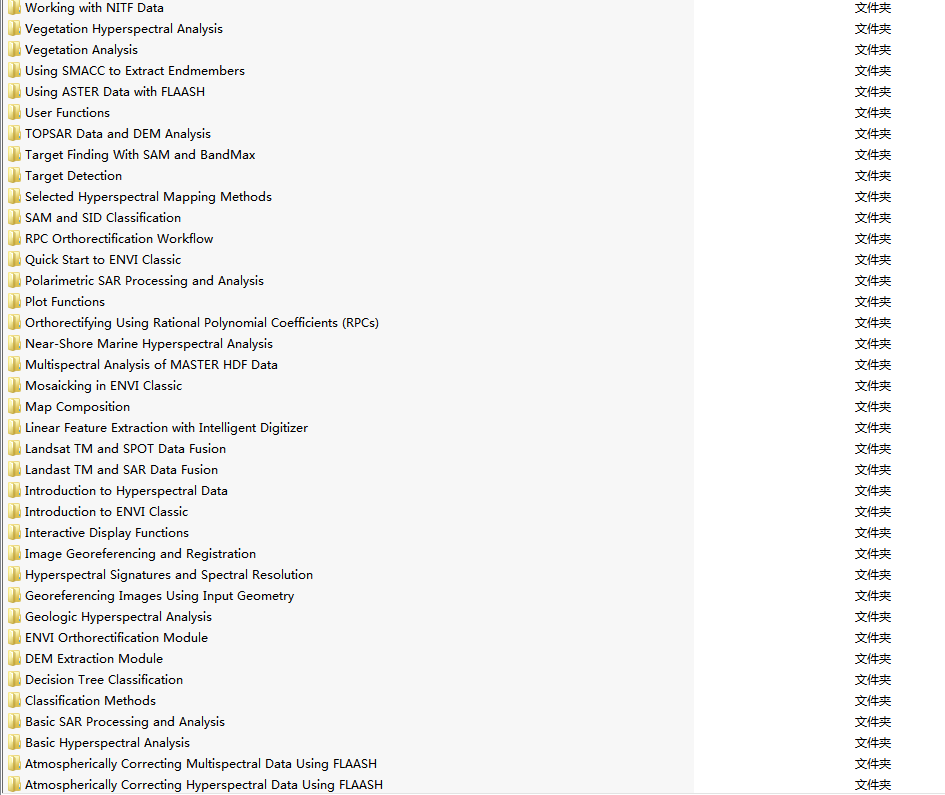 | | |
|---|---|
| Working with NITF Data | 文件夹 |
| Vegetation Hyperspectral Analysis | 文件夹 |
| Vegetation Analysis | 文件夹 |
| Using SMACC to Extract Endmembers | 文件夹 |
| Using ASTER Data with FLAASH | 文件夹 |
| User Functions | 文件夹 |
| TOPSAR Data and DEM Analysis | 文件夹 |
| Target Finding With SAM and BandMax | 文件夹 |
| Target Detection | 文件夹 |
| Selected Hyperspectral Mapping Methods | 文件夹 |
| SAM and SID Classification | 文件夹 |
| RPC Orthorectification Workflow | 文件夹 |
| Quick Start to ENVI Classic | 文件夹 |
| Polarimetric SAR Processing and Analysis | 文件夹 |
| Plot Functions | 文件夹 |
| Orthorectifying Using Rational Polynomial Coefficients (RPCs) | 文件夹 |
| Near-Shore Marine Hyperspectral Analysis | 文件夹 |
| Multispectral Analysis of MASTER HDF Data | 文件夹 |
| Mosaicking in ENVI Classic | 文件夹 |
| Map Composition | 文件夹 |
| Linear Feature Extraction with Intelligent Digitizer | 文件夹 |
| Landsat TM and SPOT Data Fusion | 文件夹 |
| Landast TM and SAR Data Fusion | 文件夹 |
| Introduction to Hyperspectral Data | 文件夹 |
| Introduction to ENVI Classic | 文件夹 |
| Interactive Display Functions | 文件夹 |
| Image Georeferencing and Registration | 文件夹 |
| Hyperspectral Signatures and Spectral Resolution | 文件夹 |
| Georeferencing Images Using Input Geometry | 文件夹 |
| Geologic Hyperspectral Analysis | 文件夹 |
| ENVI Orthorectification Module | 文件夹 |
| DEM Extraction Module | 文件夹 |
| Decision Tree Classification | 文件夹 |
| Classification Methods | 文件夹 |
| Basic SAR Processing and Analysis | 文件夹 |
| Basic Hyperspectral Analysis | 文件夹 |
| Atmospherically Correcting Multispectral Data Using FLAASH | 文件夹 |
| Atmospherically Correcting Hyperspectral Data Using FLAASH | 文件夹 |